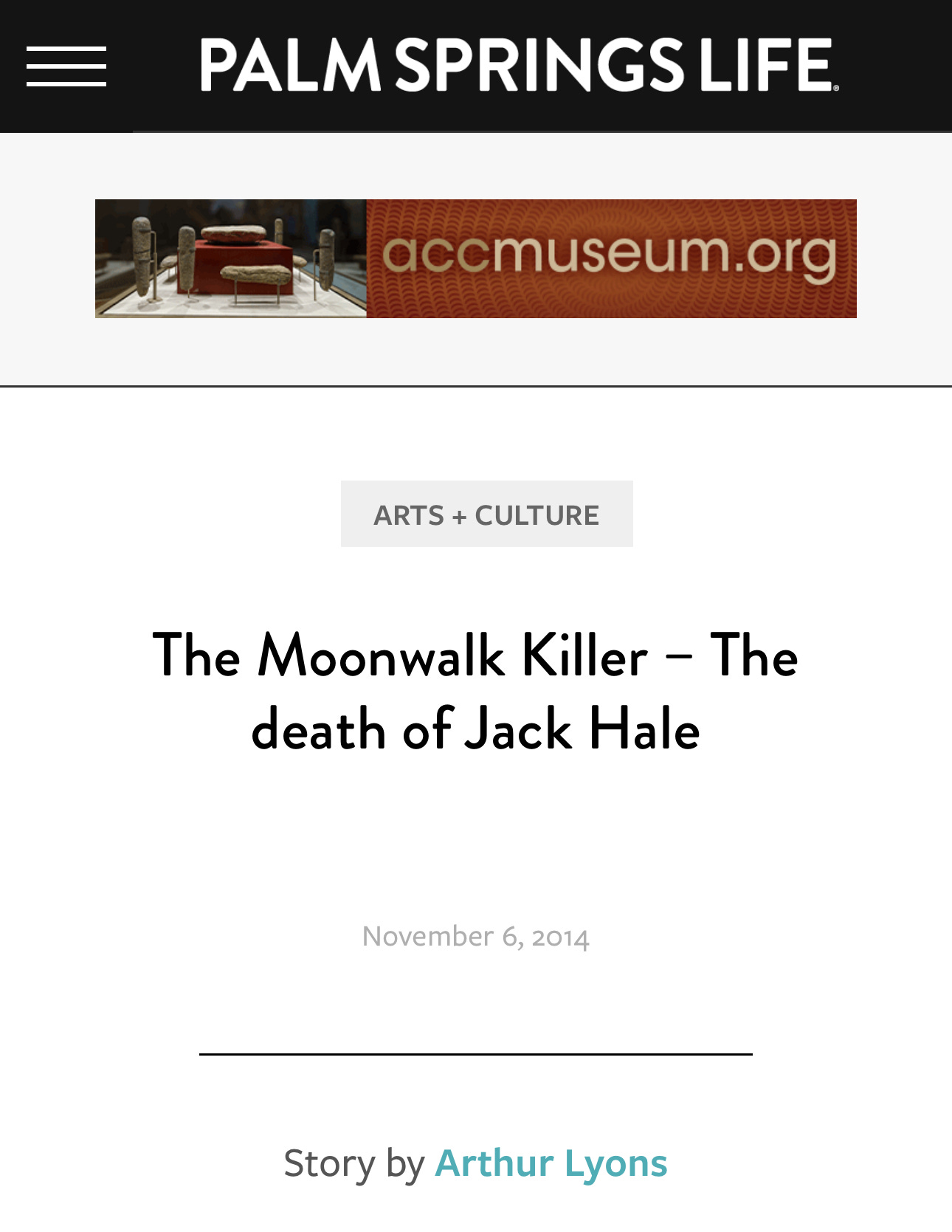 PALM SPRINGS LIFE

accmuseum.org

ARTS + CULTURE

The Moonwalk Killer – The death of Jack Hale

November 6, 2014

Story by Arthur Lyons